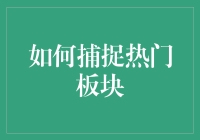 如何捕捉热门板块